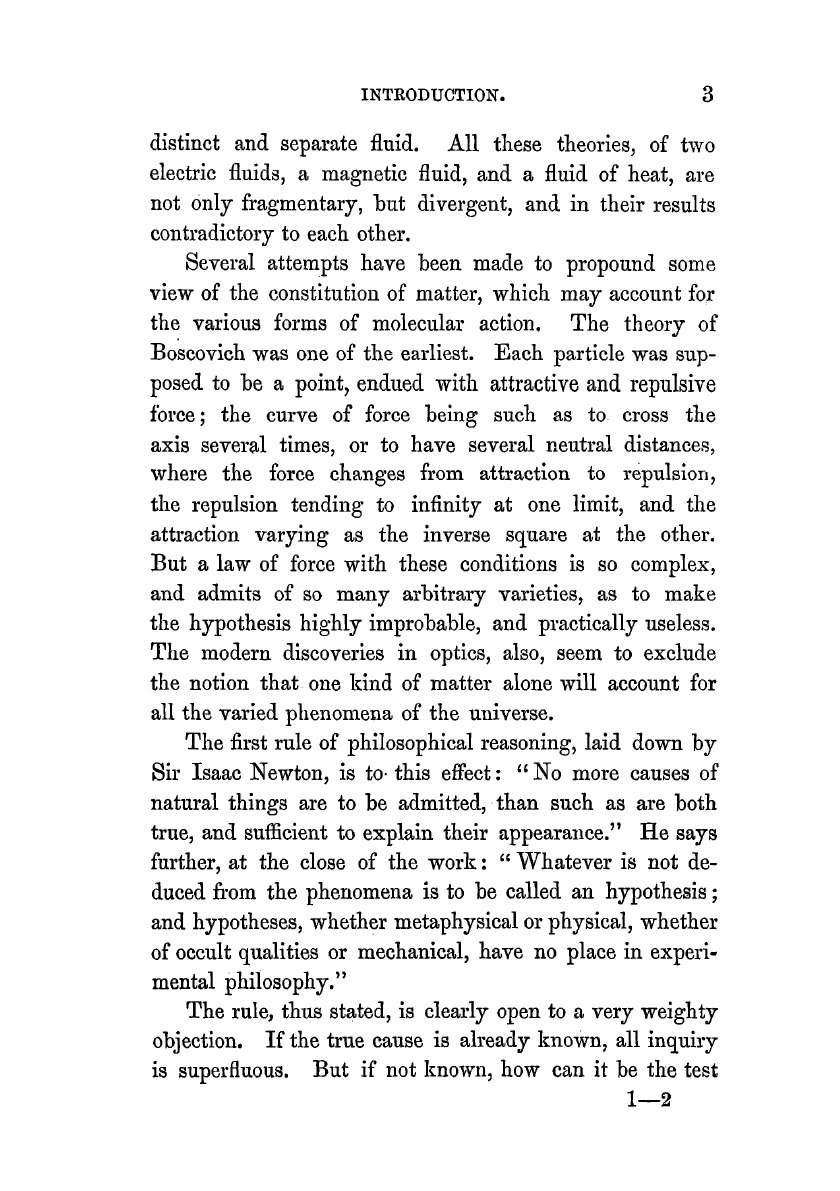 INTRODUCTION. 3

distinct and separate fluid. All these theories, of two electric fluids, a magnetic fluid, and a fluid of heat, are not only fragmentary, but divergent, and in their results contradictory to each other.

Several attempts have been made to propound some view of the constitution of matter, which may account for the various forms of molecular action. The theory of Boscovich was one of the earliest. Each particle was supposed to be a point, endued with attractive and repulsive force; the curve of force being such as to cross the axis several times, or to have several neutral distances, where the force changes from attraction to repulsion, the repulsion tending to infinity at one limit, and the attraction varying as the inverse square at the other. But a law of force with these conditions is so complex, and admits of so many arbitrary varieties, as to make the hypothesis highly improbable, and practically useless. The modern discoveries in optics, also, seem to exclude the notion that one kind of matter alone will account for all the varied phenomena of the universe.

The first rule of philosophical reasoning, laid down by Sir Isaac Newton, is to this effect: "No more causes of natural things are to be admitted, than such as are both true, and sufficient to explain their appearance." He says further, at the close of the work: "Whatever is not deduced from the phenomena is to be called an hypothesis; and hypotheses, whether metaphysical or physical, whether of occult qualities or mechanical, have no place in experimental philosophy."

The rule, thus stated, is clearly open to a very weighty objection. If the true cause is already known, all inquiry is superfluous. But if not known, how can it be the test

1—2